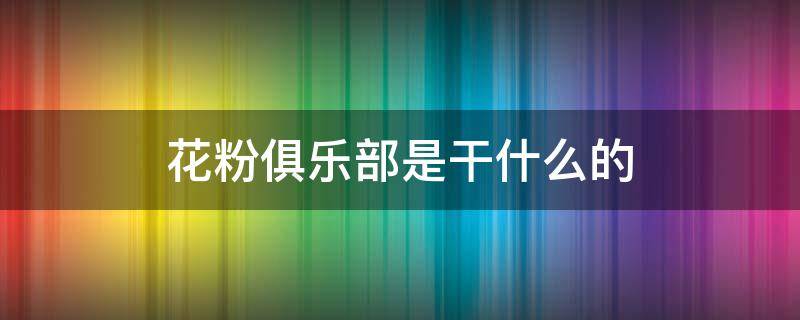 花粉俱乐部是干什么的